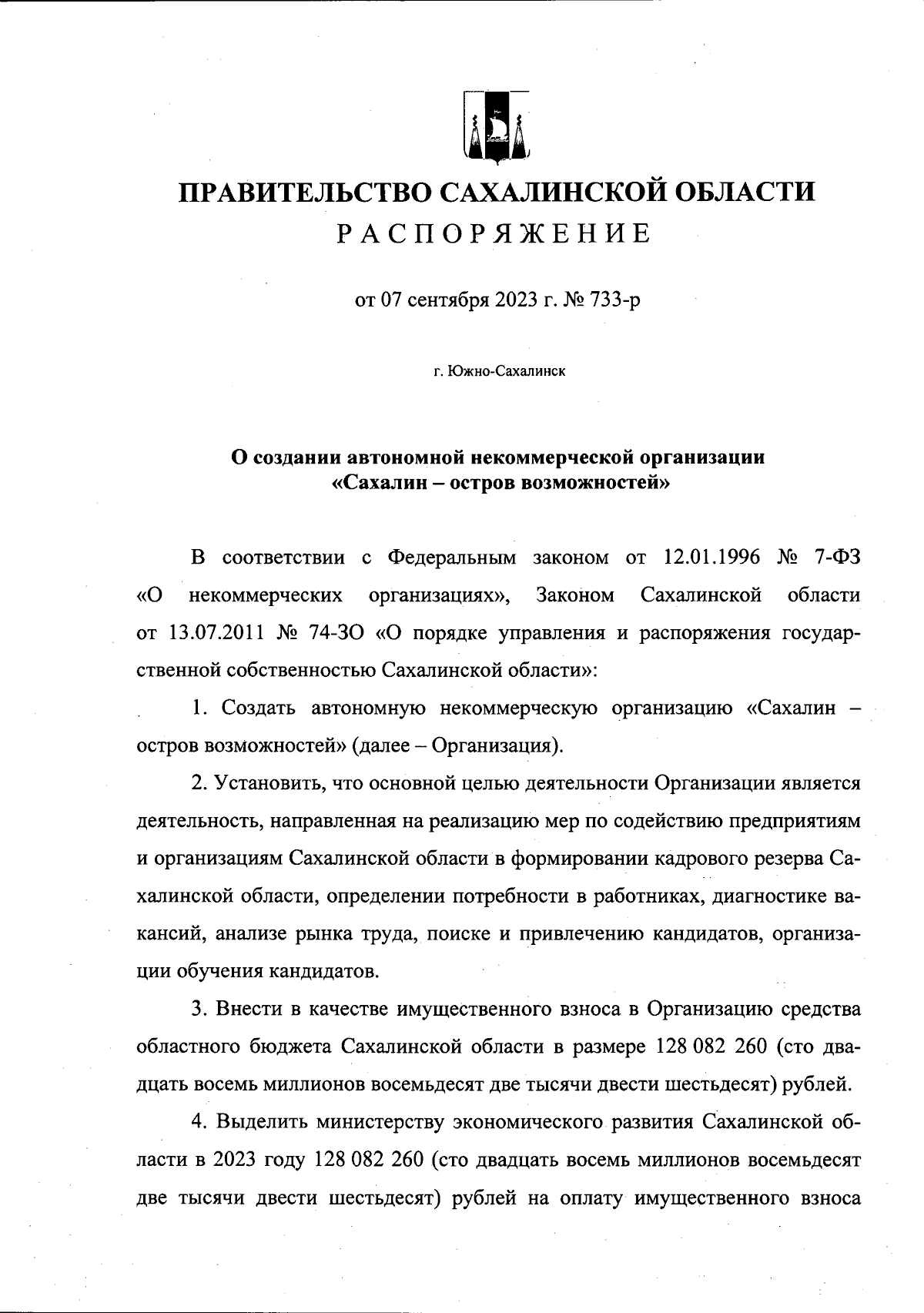 ПРАВИТЕЛЬСТВО САХАЛИНСКОЙ ОБЛАСТИ

РАСПОРЯЖЕНИЕ

от 07 сентября 2023 г. № 733-р

г. Южно-Сахалинск

О создании автономной некоммерческой организации «Сахалин – остров возможностей»

В соответствии с Федеральным законом от 12.01.1996 № 7-ФЗ «О некоммерческих организациях», Законом Сахалинской области от 13.07.2011 № 74-ЗО «О порядке управления и распоряжения государственной собственностью Сахалинской области»:

1. Создать автономную некоммерческую организацию «Сахалин – остров возможностей» (далее – Организация).

2. Установить, что основной целью деятельности Организации является деятельность, направленная на реализацию мер по содействию предприятиям и организациям Сахалинской области в формировании кадрового резерва Сахалинской области, определении потребности в работниках, диагностике вакансий, анализе рынка труда, поиске и привлечению кандидатов, организации обучения кандидатов.

3. Внести в качестве имущественного взноса в Организацию средства областного бюджета Сахалинской области в размере 128 082 260 (сто двадцать восемь миллионов восемьдесят две тысячи двести шестьдесят) рублей.

4. Выделить министерству экономического развития Сахалинской области в 2023 году 128 082 260 (сто двадцать восемь миллионов восемьдесят две тысячи двести шестьдесят) рублей на оплату имущественного взноса